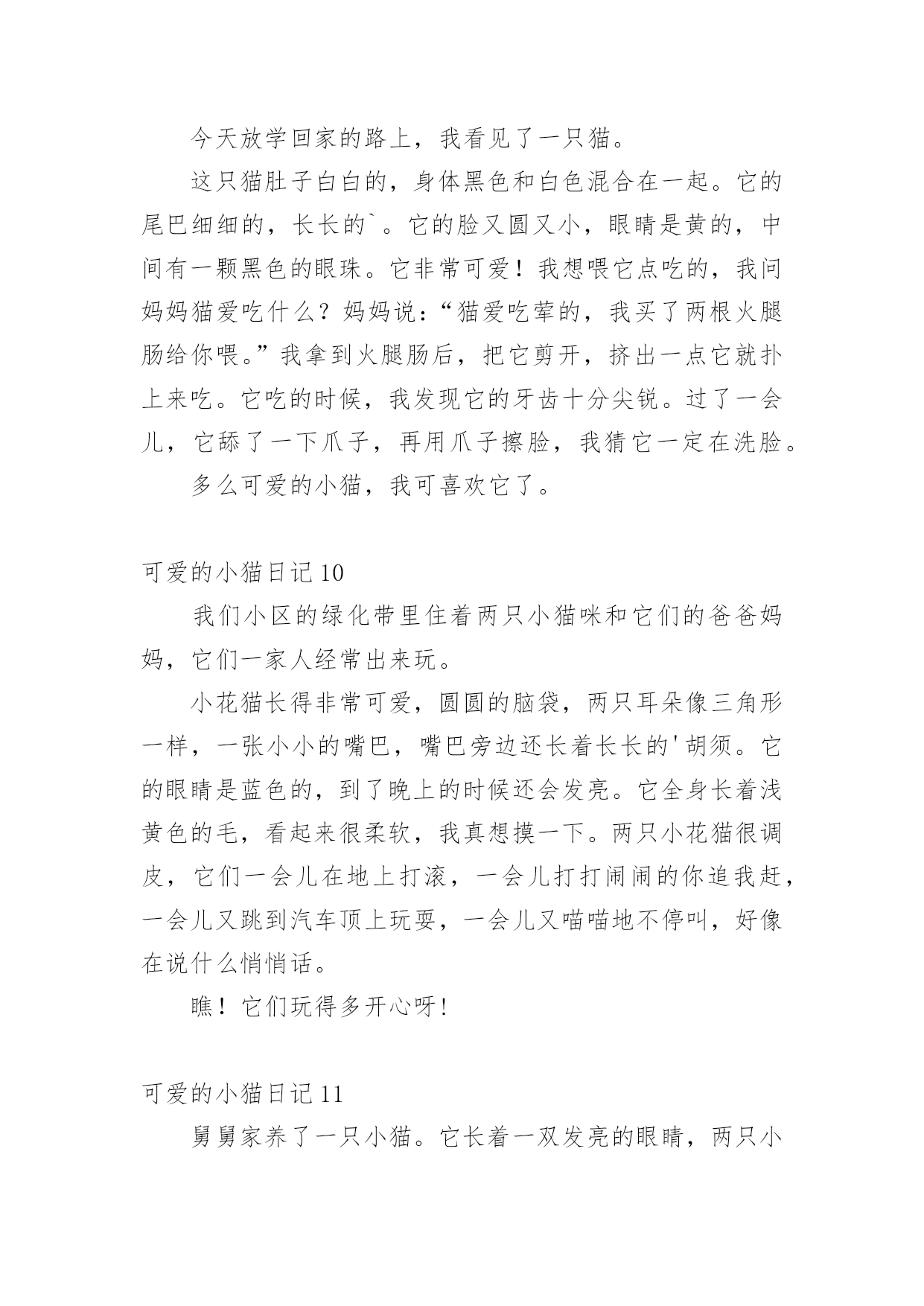 今天放学回家的路上，我看见了一只猫。

这只猫肚子白白的，身体黑色和白色混合在一起。它的尾巴细细的，长长的`。它的脸又圆又小，眼睛是黄的，中间有一颗黑色的眼珠。它非常可爱！我想喂它点吃的，我问妈妈猫爱吃什么？妈妈说：“猫爱吃荤的，我买了两根火腿肠给你喂。”我拿到火腿肠后，把它剪开，挤出一点它就扑上来吃。它吃的时候，我发现它的牙齿十分尖锐。过了一会儿，它舔了一下爪子，再用爪子擦脸，我猜它一定在洗脸。

多么可爱的小猫，我可喜欢它了。

可爱的小猫日记 10

我们小区的绿化带里住着两只小猫咪和它们的爸爸妈妈，它们一家人经常出来玩。

小花猫长得非常可爱，圆圆的脑袋，两只耳朵像三角形一样，一张小小的嘴巴，嘴巴旁边还长着长长的'胡须。它的眼睛是蓝色的，到了晚上的时候还会发亮。它全身长着浅黄色的毛，看起来很柔软，我真想摸一下。两只小花猫很调皮，它们一会儿在地上打滚，一会儿打打闹闹的你追我赶，一会儿又跳到汽车顶上玩耍，一会儿又喵喵地不停叫，好像在说什么悄悄话。

瞧！它们玩得多开心呀!

可爱的小猫日记 11

舅舅家养了一只小猫。它长着一双发亮的眼睛，两只小